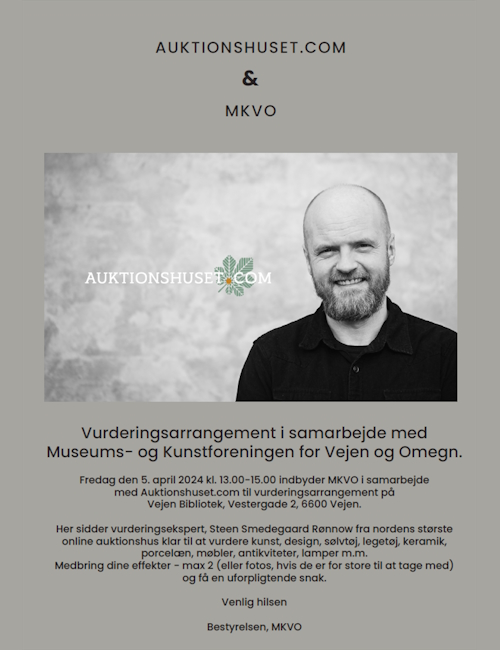 AUKTIONSHUSET.COM

&

MKVO

AUKTIONSHUSET.COM

Vurderingsarrangement i samarbejde med Museums- og Kunstforeningen for Vejen og Omegn.

Fredag den 5. april 2024 kl. 13.00-15.00 indbyder MKVO i samarbejde med Auktionshuset.com til vurderingsarrangement på Vejen Bibliotek, Vestergade 2, 6600 Vejen.

Her sidder vurderingsekspert, Steen Smedegaard Rønnow fra nordens største online auktionshus klar til at vurdere kunst, design, sølvtøj, legetøj, keramik, porcelæn, møbler, antikviteter, lamper m.m.
Medbring dine effekter - max 2 (eller fotos, hvis de er for store til at tage med) og få en uforpligtende snak.

Venlig hilsen

Bestyrelsen, MKVO